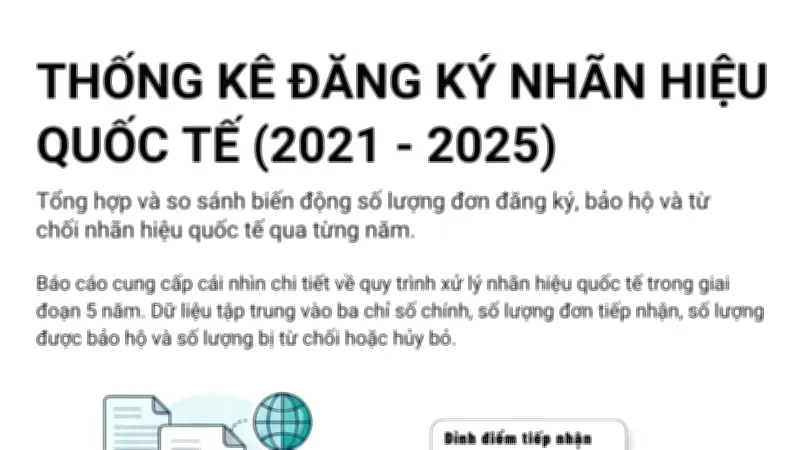 THỐNG KÊ ĐĂNG KÝ NHÃN HIỆU QUỐC TẾ (2021 - 2025)

Tổng hợp và so sánh biến động số lượng đơn đăng ký, bảo hộ và từ chối nhãn hiệu quốc tế qua từng năm.

Báo cáo cung cấp cái nhìn chi tiết về quy trình xử lý nhãn hiệu quốc tế trong giai đoạn 5 năm. Dữ liệu tập trung vào ba chỉ số chính, số lượng đơn tiếp nhận, số lượng được bảo hộ và số lượng bị từ chối hoặc hủy bỏ.

Đỉnh điểm tiếp nhận